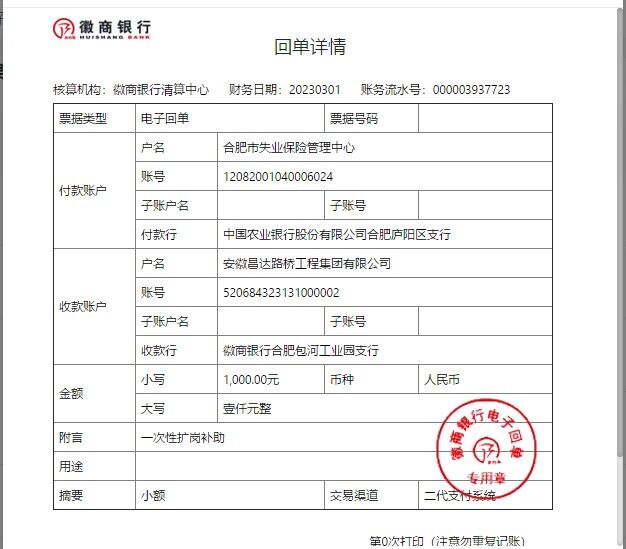 徽商银行
HUISHANG BANK

回单详情

核算机构：徽商银行清算中心　财务日期：20230301　账务流水号：000003937723

| 票据类型 | 电子回单 | | 票据号码 | |
|---|---|---|---|---|
| 付款账户 | 户名 | 合肥市失业保险管理中心 | | |
| | 账号 | 12082001040006024 | | |
| | 子账户名 | | 子账号 | |
| | 付款行 | 中国农业银行股份有限公司合肥庐阳区支行 | | |
| 收款账户 | 户名 | 安徽昌达路桥工程集团有限公司 | | |
| | 账号 | 520684323131000002 | | |
| | 子账户名 | | 子账号 | |
| | 收款行 | 徽商银行合肥包河工业园支行 | | |
| 金额 | 小写 | 1,000.00元 | 币种 | 人民币 |
| | 大写 | 壹仟元整 | | |
| 附言 | 一次性扩岗补助 | | | |
| 用途 | | | | |
| 摘要 | 小额 | | 交易渠道 | 二代支付系统 |

徽商银行电子回单
专用章

第0次打印（注意勿重复记账）